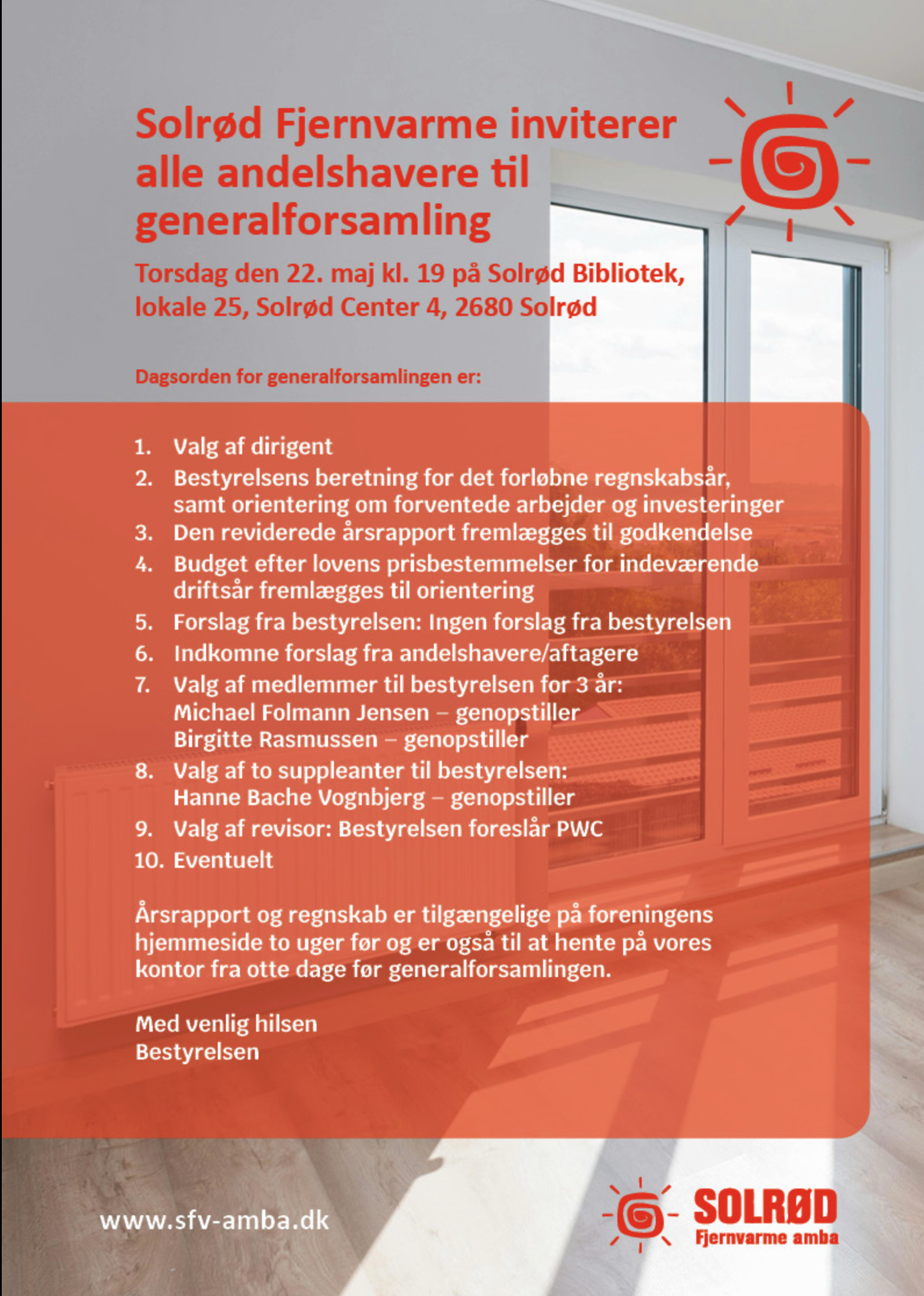 Solrød Fjernvarme inviterer alle andelshavere til generalforsamling

Torsdag den 22. maj kl. 19 på Solrød Bibliotek, lokale 25, Solrød Center 4, 2680 Solrød

Dagsorden for generalforsamlingen er:

1. Valg af dirigent
2. Bestyrelsens beretning for det forløbne regnskabsår, samt orientering om forventede arbejder og investeringer
3. Den reviderede årsrapport fremlægges til godkendelse
4. Budget efter lovens prisbestemmelser for indeværende driftsår fremlægges til orientering
5. Forslag fra bestyrelsen: Ingen forslag fra bestyrelsen
6. Indkomne forslag fra andelshavere/aftagere
7. Valg af medlemmer til bestyrelsen for 3 år: Michael Folmann Jensen – genopstiller Birgitte Rasmussen – genopstiller
8. Valg af to suppleanter til bestyrelsen: Hanne Bache Vognbjerg – genopstiller
9. Valg af revisor: Bestyrelsen foreslår PWC
10. Eventuelt

Årsrapport og regnskab er tilgængelige på foreningens hjemmeside to uger før og er også til at hente på vores kontor fra otte dage før generalforsamlingen.

Med venlig hilsen
Bestyrelsen

www.sfv-amba.dk

SOLRØD
Fjernvarme amba